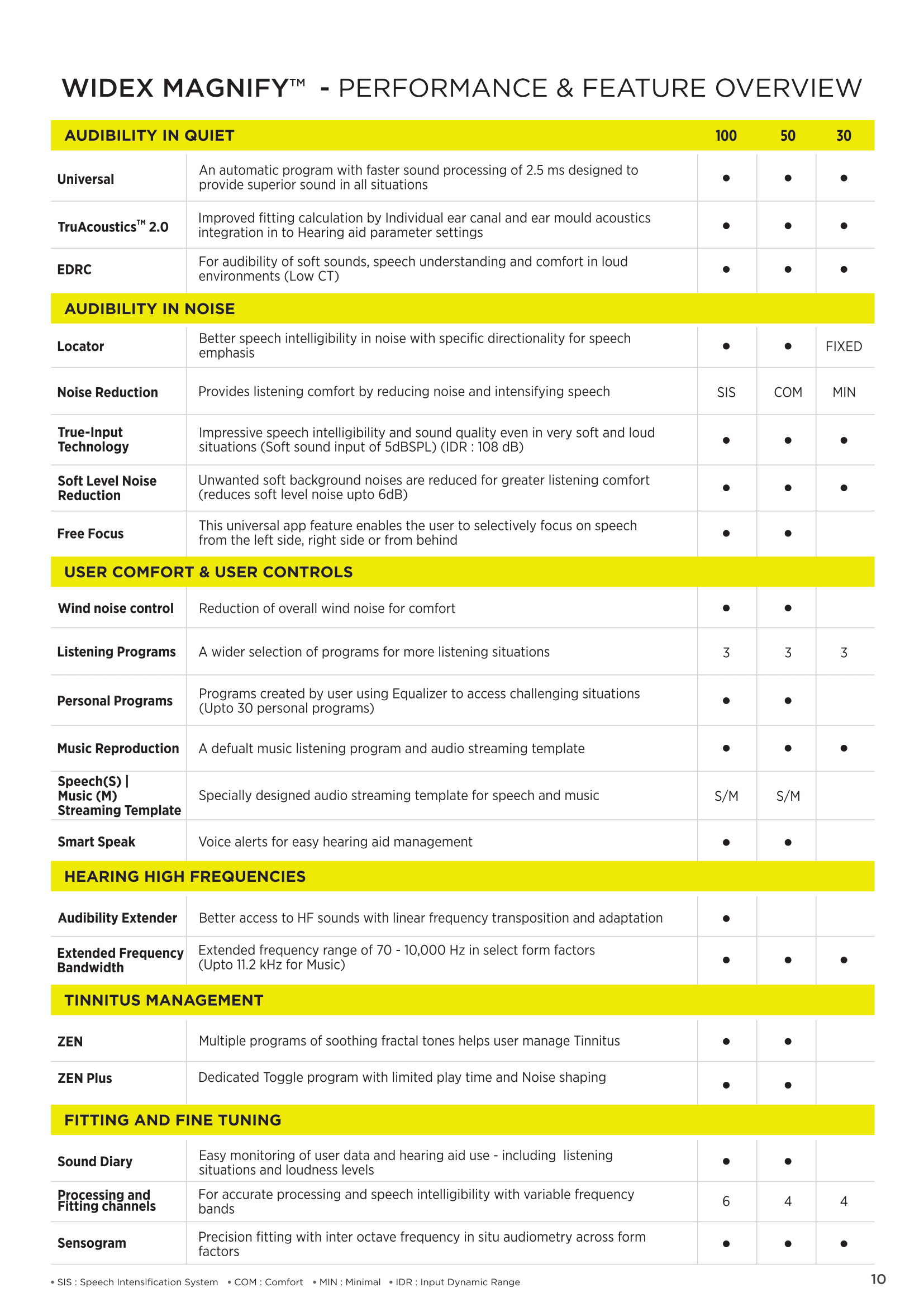 WIDEX MAGNIFY™ - PERFORMANCE & FEATURE OVERVIEW

| AUDIBILITY IN QUIET | | 100 | 50 | 30 |
|---|---|---|---|---|
| Universal | An automatic program with faster sound processing of 2.5 ms designed to provide superior sound in all situations | ● | ● | ● |
| TruAcoustics™ 2.0 | Improved fitting calculation by Individual ear canal and ear mould acoustics integration in to Hearing aid parameter settings | ● | ● | ● |
| EDRC | For audibility of soft sounds, speech understanding and comfort in loud environments (Low CT) | ● | ● | ● |
| AUDIBILITY IN NOISE | | | | |
| Locator | Better speech intelligibility in noise with specific directionality for speech emphasis | ● | ● | FIXED |
| Noise Reduction | Provides listening comfort by reducing noise and intensifying speech | SIS | COM | MIN |
| True-Input Technology | Impressive speech intelligibility and sound quality even in very soft and loud situations (Soft sound input of 5dBSPL) (IDR : 108 dB) | ● | ● | ● |
| Soft Level Noise Reduction | Unwanted soft background noises are reduced for greater listening comfort (reduces soft level noise upto 6dB) | ● | ● | ● |
| Free Focus | This universal app feature enables the user to selectively focus on speech from the left side, right side or from behind | ● | ● | |
| USER COMFORT & USER CONTROLS | | | | |
| Wind noise control | Reduction of overall wind noise for comfort | ● | ● | |
| Listening Programs | A wider selection of programs for more listening situations | 3 | 3 | 3 |
| Personal Programs | Programs created by user using Equalizer to access challenging situations (Upto 30 personal programs) | ● | ● | |
| Music Reproduction | A defualt music listening program and audio streaming template | ● | ● | ● |
| Speech(S) \| Music (M) Streaming Template | Specially designed audio streaming template for speech and music | S/M | S/M | |
| Smart Speak | Voice alerts for easy hearing aid management | ● | ● | |
| HEARING HIGH FREQUENCIES | | | | |
| Audibility Extender | Better access to HF sounds with linear frequency transposition and adaptation | ● | | |
| Extended Frequency Bandwidth | Extended frequency range of 70 - 10,000 Hz in select form factors (Upto 11.2 kHz for Music) | ● | ● | ● |
| TINNITUS MANAGEMENT | | | | |
| ZEN | Multiple programs of soothing fractal tones helps user manage Tinnitus | ● | ● | |
| ZEN Plus | Dedicated Toggle program with limited play time and Noise shaping | ● | ● | |
| FITTING AND FINE TUNING | | | | |
| Sound Diary | Easy monitoring of user data and hearing aid use - including listening situations and loudness levels | ● | ● | |
| Processing and Fitting channels | For accurate processing and speech intelligibility with variable frequency bands | 6 | 4 | 4 |
| Sensogram | Precision fitting with inter octave frequency in situ audiometry across form factors | ● | ● | ● |

• SIS : Speech Intensification System • COM : Comfort • MIN : Minimal • IDR : Input Dynamic Range

10